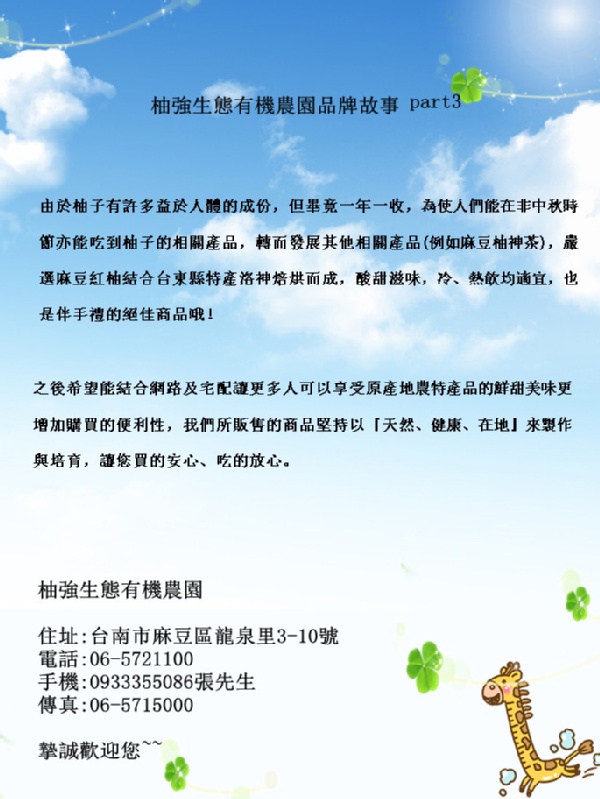 柚強生態有機農園品牌故事 part3

由於柚子有許多益於人體的成份，但畢竟一年一收，為使人們能在非中秋時節亦能吃到柚子的相關產品，轉而發展其他相關產品(例如麻豆柚神茶)，嚴選麻豆紅柚結合台東縣特產洛神焙烘而成，酸甜滋味，冷、熱飲均適宜，也是伴手禮的絕佳商品哦！

之後希望能結合網路及宅配讓更多人可以享受原產地農特產品的鮮甜美味更增加購買的便利性，我們所販售的商品堅持以「天然、健康、在地」來製作與培育，讓您買的安心、吃的放心。

柚強生態有機農園

住址:台南市麻豆區龍泉里3-10號
電話:06-5721100
手機:0933355086張先生
傳真:06-5715000

摯誠歡迎您~~